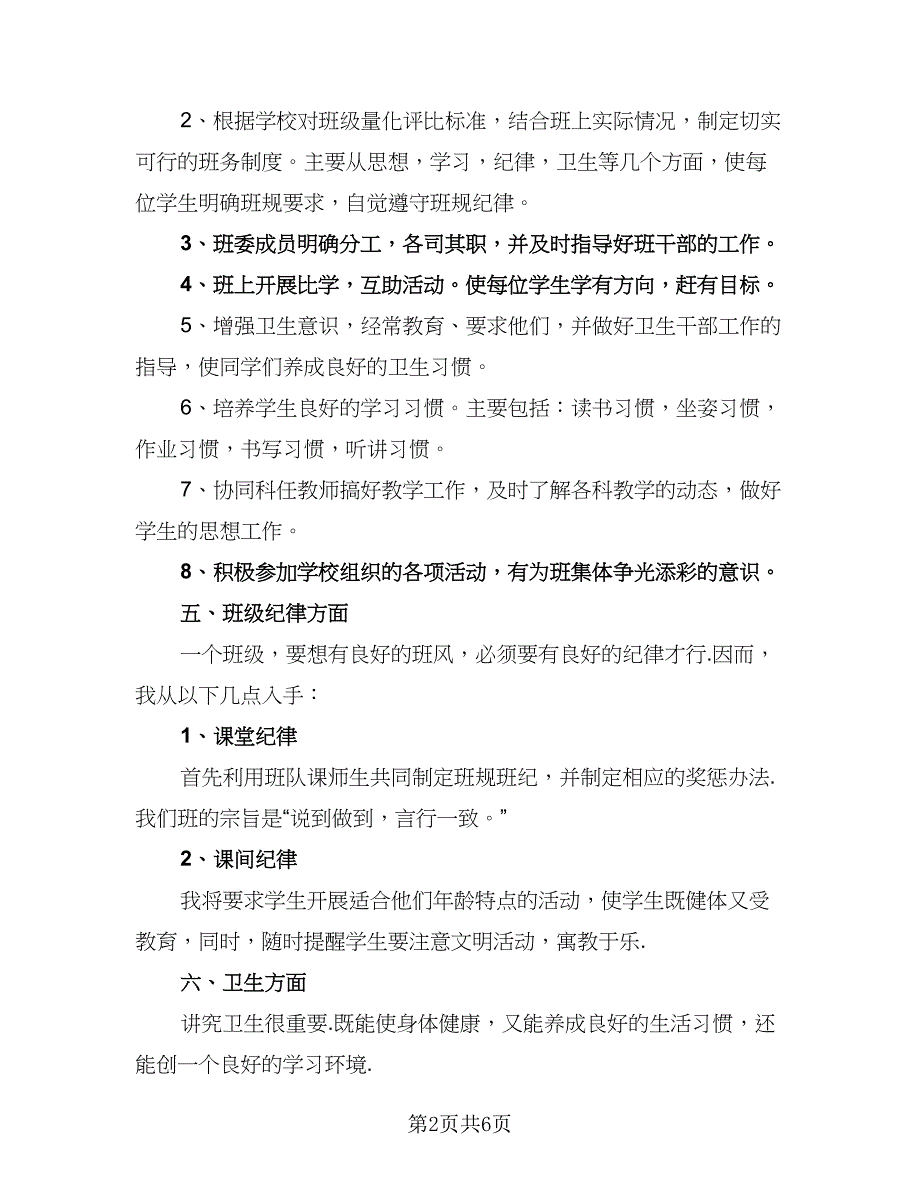 2、根据学校对班级量化评比标准，结合班上实际情况，制定切实可行的班务制度。主要从思想，学习，纪律，卫生等几个方面，使每位学生明确班规要求，自觉遵守班规纪律。

3、班委成员明确分工，各司其职，并及时指导好班干部的工作。

4、班上开展比学，互助活动。使每位学生学有方向，赶有目标。

5、增强卫生意识，经常教育、要求他们，并做好卫生干部工作的指导，使同学们养成良好的卫生习惯。

6、培养学生良好的学习习惯。主要包括：读书习惯，坐姿习惯，作业习惯，书写习惯，听讲习惯。

7、协同科任教师搞好教学工作，及时了解各科教学的动态，做好学生的思想工作。

8、积极参加学校组织的各项活动，有为班集体争光添彩的意识。

五、班级纪律方面

一个班级，要想有良好的班风，必须要有良好的纪律才行.因而，我从以下几点入手：

1、课堂纪律

首先利用班队课师生共同制定班规班纪，并制定相应的奖惩办法.我们班的宗旨是“说到做到，言行一致。”

2、课间纪律

我将要求学生开展适合他们年龄特点的活动，使学生既健体又受教育，同时，随时提醒学生要注意文明活动，寓教于乐.

六、卫生方面

讲究卫生很重要.既能使身体健康，又能养成良好的生活习惯，还能创一个良好的学习环境.

第2页共6页